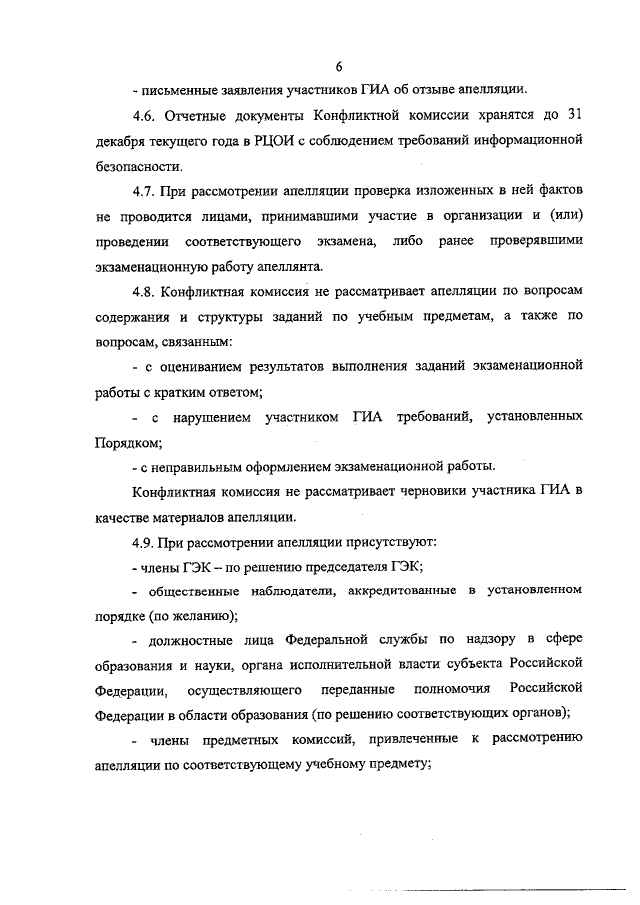 6

- письменные заявления участников ГИА об отзыве апелляции.

4.6. Отчетные документы Конфликтной комиссии хранятся до 31 декабря текущего года в РЦОИ с соблюдением требований информационной безопасности.

4.7. При рассмотрении апелляции проверка изложенных в ней фактов не проводится лицами, принимавшими участие в организации и (или) проведении соответствующего экзамена, либо ранее проверявшими экзаменационную работу апеллянта.

4.8. Конфликтная комиссия не рассматривает апелляции по вопросам содержания и структуры заданий по учебным предметам, а также по вопросам, связанным:

- с оцениванием результатов выполнения заданий экзаменационной работы с кратким ответом;

- с нарушением участником ГИА требований, установленных Порядком;

- с неправильным оформлением экзаменационной работы.

Конфликтная комиссия не рассматривает черновики участника ГИА в качестве материалов апелляции.

4.9. При рассмотрении апелляции присутствуют:

- члены ГЭК – по решению председателя ГЭК;

- общественные наблюдатели, аккредитованные в установленном порядке (по желанию);

- должностные лица Федеральной службы по надзору в сфере образования и науки, органа исполнительной власти субъекта Российской Федерации, осуществляющего переданные полномочия Российской Федерации в области образования (по решению соответствующих органов);

- члены предметных комиссий, привлеченные к рассмотрению апелляции по соответствующему учебному предмету;